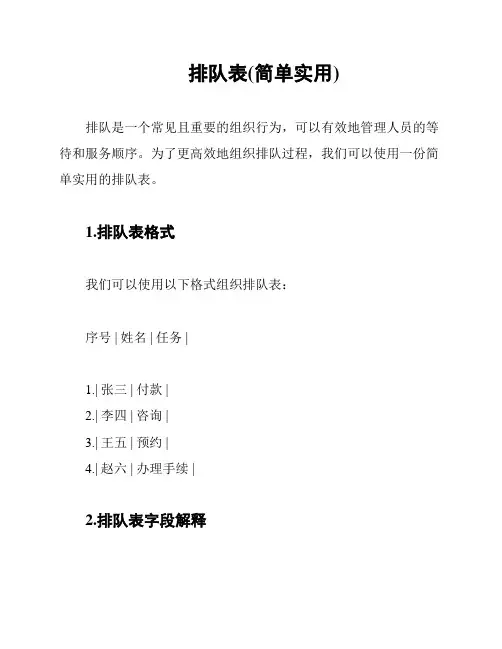 排队表(简单实用)

排队是一个常见且重要的组织行为，可以有效地管理人员的等待和服务顺序。为了更高效地组织排队过程，我们可以使用一份简单实用的排队表。

1.排队表格式

我们可以使用以下格式组织排队表：

序号 | 姓名 | 任务 |

1.| 张三 | 付款 |
2.| 李四 | 咨询 |
3.| 王五 | 预约 |
4.| 赵六 | 办理手续 |

2.排队表字段解释